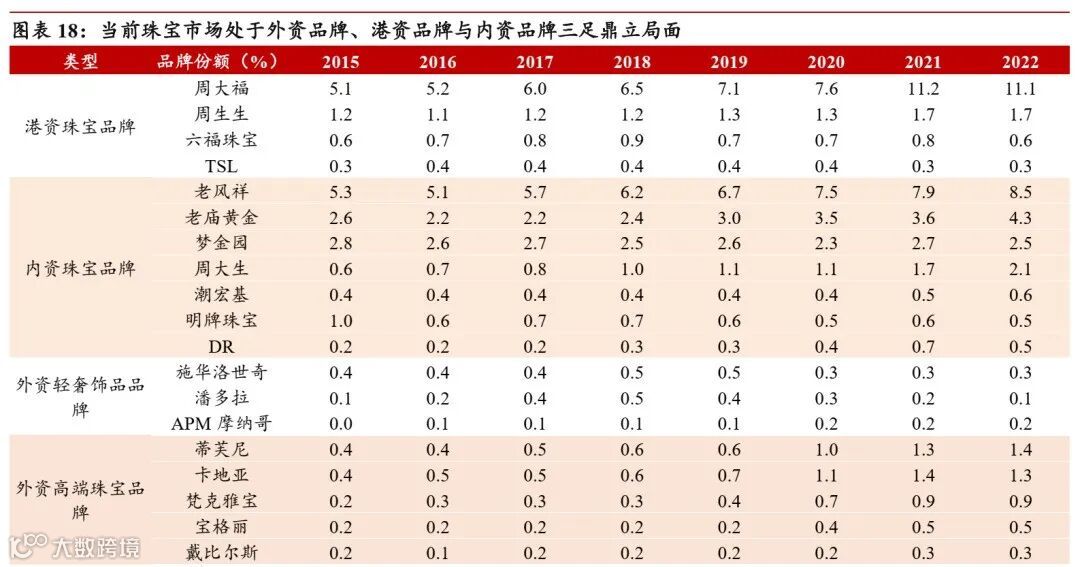 图表 18：当前珠宝市场处于外资品牌、港资品牌与内资品牌三足鼎立局面

| 类型 | 品牌份额（%） | 2015 | 2016 | 2017 | 2018 | 2019 | 2020 | 2021 | 2022 |
|---|---|---|---|---|---|---|---|---|---|
| 港资珠宝品牌 | 周大福 | 5.1 | 5.2 | 6.0 | 6.5 | 7.1 | 7.6 | 11.2 | 11.1 |
| | 周生生 | 1.2 | 1.1 | 1.2 | 1.2 | 1.3 | 1.3 | 1.7 | 1.7 |
| | 六福珠宝 | 0.6 | 0.7 | 0.8 | 0.9 | 0.7 | 0.7 | 0.8 | 0.6 |
| | TSL | 0.3 | 0.4 | 0.4 | 0.4 | 0.4 | 0.4 | 0.3 | 0.3 |
| 内资珠宝品牌 | 老凤祥 | 5.3 | 5.1 | 5.7 | 6.2 | 6.7 | 7.5 | 7.9 | 8.5 |
| | 老庙黄金 | 2.6 | 2.2 | 2.2 | 2.4 | 3.0 | 3.5 | 3.6 | 4.3 |
| | 梦金园 | 2.8 | 2.6 | 2.7 | 2.5 | 2.6 | 2.3 | 2.7 | 2.5 |
| | 周大生 | 0.6 | 0.7 | 0.8 | 1.0 | 1.1 | 1.1 | 1.7 | 2.1 |
| | 潮宏基 | 0.4 | 0.4 | 0.4 | 0.4 | 0.4 | 0.4 | 0.5 | 0.6 |
| | 明牌珠宝 | 1.0 | 0.6 | 0.7 | 0.7 | 0.6 | 0.5 | 0.6 | 0.5 |
| | DR | 0.2 | 0.2 | 0.2 | 0.3 | 0.3 | 0.4 | 0.7 | 0.5 |
| 外资轻奢饰品品牌 | 施华洛世奇 | 0.4 | 0.4 | 0.4 | 0.5 | 0.5 | 0.3 | 0.3 | 0.3 |
| | 潘多拉 | 0.1 | 0.2 | 0.4 | 0.5 | 0.4 | 0.3 | 0.2 | 0.1 |
| | APM 摩纳哥 | 0.0 | 0.1 | 0.1 | 0.1 | 0.1 | 0.2 | 0.2 | 0.2 |
| 外资高端珠宝品牌 | 蒂芙尼 | 0.4 | 0.4 | 0.5 | 0.6 | 0.6 | 1.0 | 1.3 | 1.4 |
| | 卡地亚 | 0.4 | 0.5 | 0.5 | 0.6 | 0.7 | 1.1 | 1.4 | 1.3 |
| | 梵克雅宝 | 0.2 | 0.3 | 0.3 | 0.3 | 0.4 | 0.7 | 0.9 | 0.9 |
| | 宝格丽 | 0.2 | 0.2 | 0.2 | 0.2 | 0.2 | 0.4 | 0.5 | 0.5 |
| | 戴比尔斯 | 0.2 | 0.1 | 0.2 | 0.2 | 0.2 | 0.2 | 0.3 | 0.3 |

大数跨境